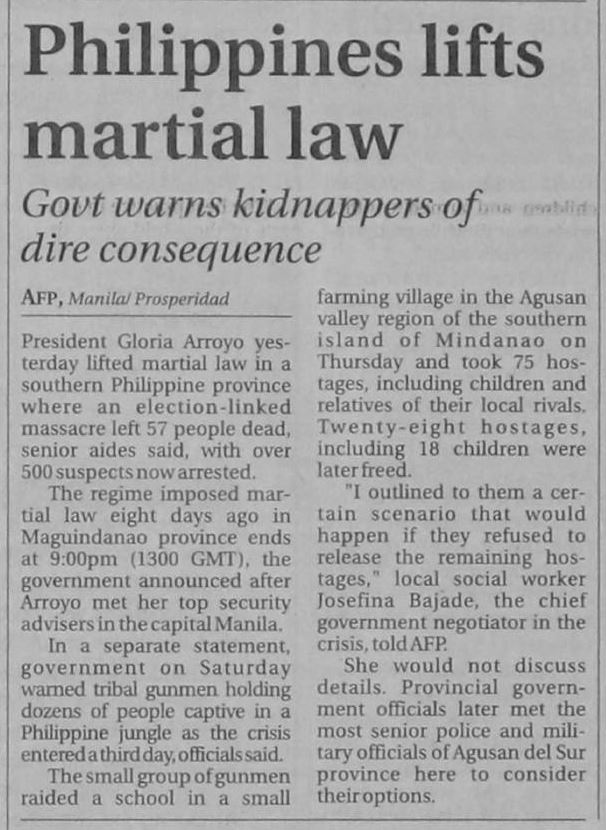 Philippines lifts martial law

Govt warns kidnappers of dire consequence

AFP, Manila/ Prosperidad

President Gloria Arroyo yesterday lifted martial law in a southern Philippine province where an election-linked massacre left 57 people dead, senior aides said, with over 500 suspects now arrested.

The regime imposed martial law eight days ago in Maguindanao province ends at 9:00pm (1300 GMT), the government announced after Arroyo met her top security advisers in the capital Manila.

In a separate statement, government on Saturday warned tribal gunmen holding dozens of people captive in a Philippine jungle as the crisis entered a third day, officials said.

The small group of gunmen raided a school in a small farming village in the Agusan valley region of the southern island of Mindanao on Thursday and took 75 hostages, including children and relatives of their local rivals. Twenty-eight hostages, including 18 children were later freed.

"I outlined to them a certain scenario that would happen if they refused to release the remaining hostages," local social worker Josefina Bajade, the chief government negotiator in the crisis, told AFP.

She would not discuss details. Provincial government officials later met the most senior police and military officials of Agusan del Sur province here to consider their options.